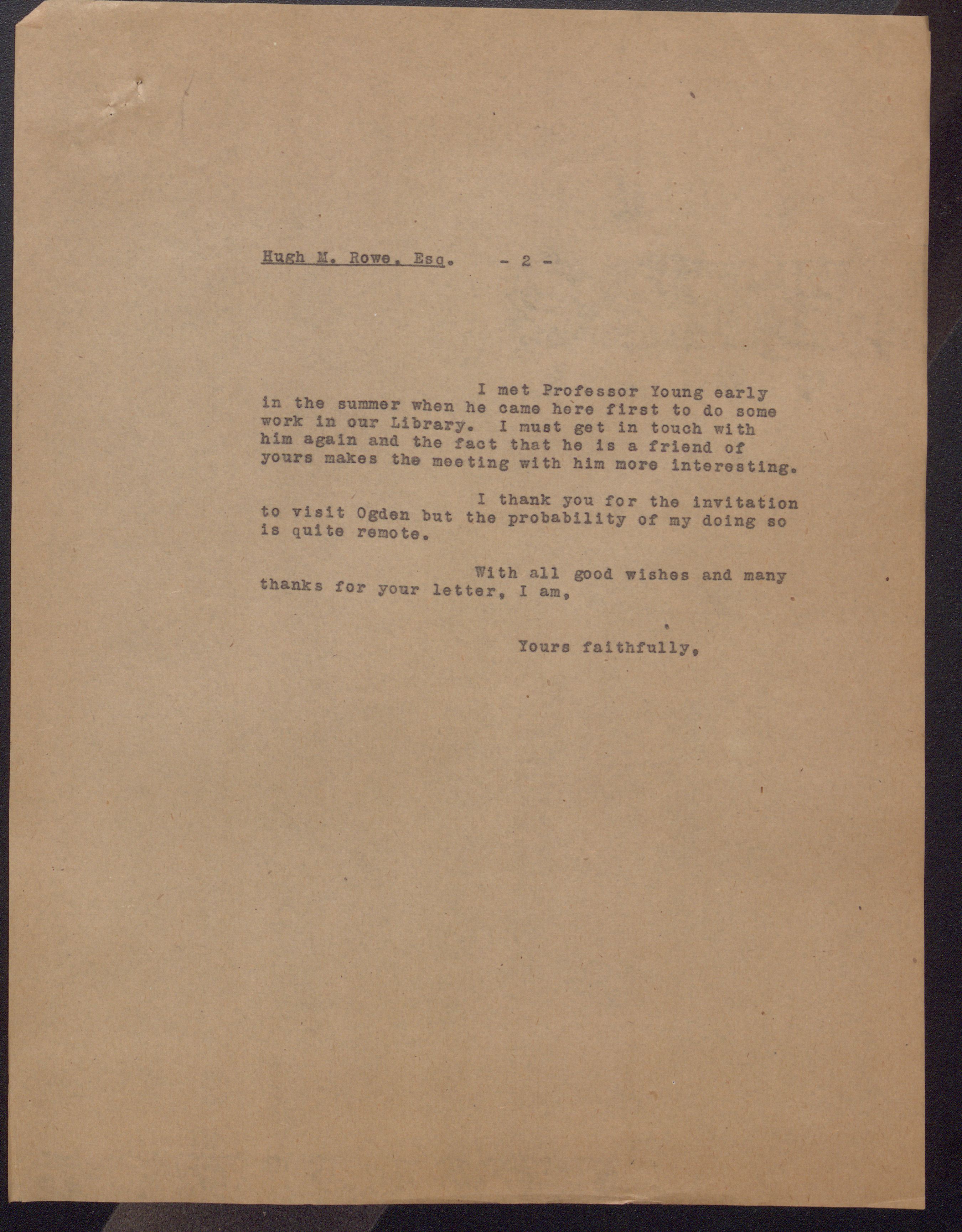 Hugh M. Rowe, Esq. - 2 -

I met Professor Young early in the summer when he came here first to do some work in our Library. I must get in touch with him again and the fact that he is a friend of yours makes the meeting with him more interesting.

I thank you for the invitation to visit Ogden but the probability of my doing so is quite remote.

With all good wishes and many thanks for your letter, I am,

Yours faithfully,